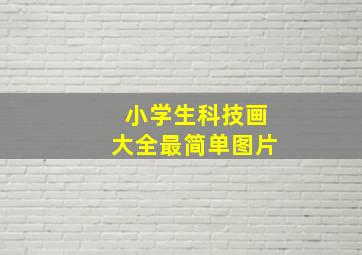 小学生科技画
大全最简单图片